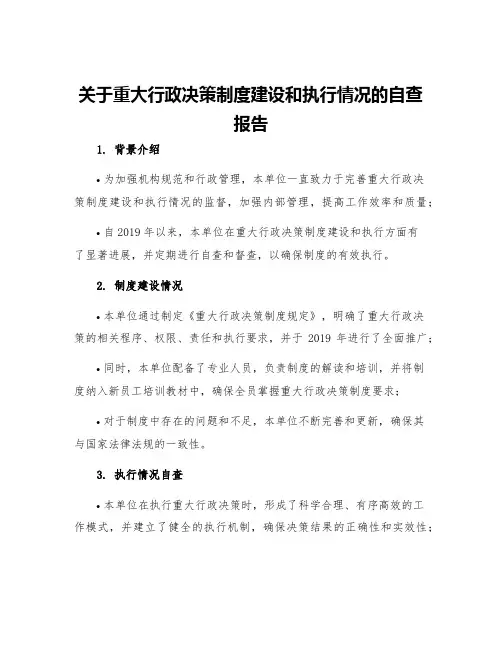 关于重大行政决策制度建设和执行情况的自查报告

1. 背景介绍

• 为加强机构规范和行政管理，本单位一直致力于完善重大行政决策制度建设和执行情况的监督，加强内部管理，提高工作效率和质量；

• 自 2019 年以来，本单位在重大行政决策制度建设和执行方面有了显著进展，并定期进行自查和督查，以确保制度的有效执行。

2. 制度建设情况

• 本单位通过制定《重大行政决策制度规定》，明确了重大行政决策的相关程序、权限、责任和执行要求，并于 2019 年进行了全面推广；

• 同时，本单位配备了专业人员，负责制度的解读和培训，并将制度纳入新员工培训教材中，确保全员掌握重大行政决策制度要求；

• 对于制度中存在的问题和不足，本单位不断完善和更新，确保其与国家法律法规的一致性。

3. 执行情况自查

• 本单位在执行重大行政决策时，形成了科学合理、有序高效的工作模式，并建立了健全的执行机制，确保决策结果的正确性和实效性；